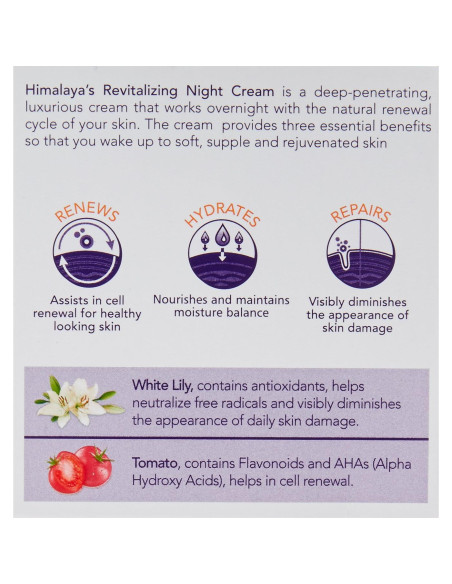 Himalaya's Revitalizing Night Cream is a deep-penetrating, luxurious cream that works overnight with the natural renewal cycle of your skin. The cream provides three essential benefits so that you wake up to soft, supple and rejuvenated skin

RENEWS

Assists in cell renewal for healthy looking skin

HYDRATES

Nourishes and maintains moisture balance

REPAIRS

Visibly diminishes the appearance of skin damage

White Lily, contains antioxidants, helps neutralize free radicals and visibly diminishes the appearance of daily skin damage.

Tomato, contains Flavonoids and AHAs (Alpha Hydroxy Acids), helps in cell renewal.